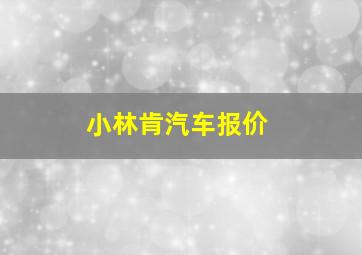 小林肯汽车报价